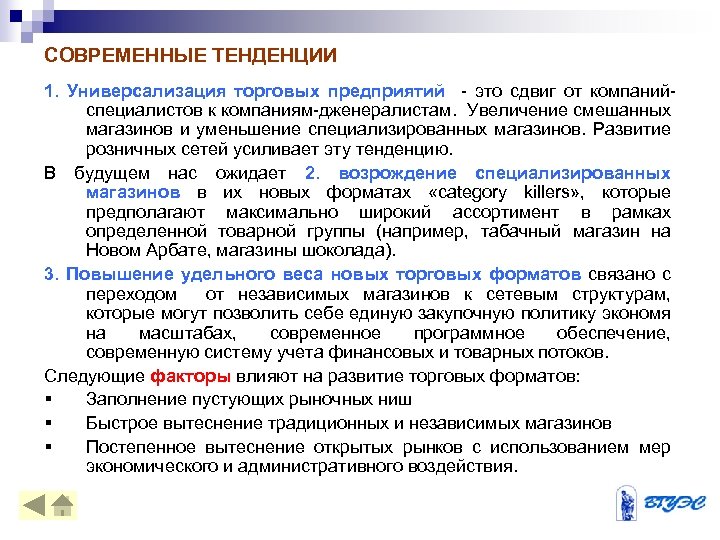 СОВРЕМЕННЫЕ ТЕНДЕНЦИИ

1. Универсализация торговых предприятий - это сдвиг от компаний-специалистов к компаниям-дженералистам. Увеличение смешанных магазинов и уменьшение специализированных магазинов. Развитие розничных сетей усиливает эту тенденцию.

В будущем нас ожидает 2. возрождение специализированных магазинов в их новых форматах «category killers», которые предполагают максимально широкий ассортимент в рамках определенной товарной группы (например, табачный магазин на Новом Арбате, магазины шоколада).

3. Повышение удельного веса новых торговых форматов связано с переходом от независимых магазинов к сетевым структурам, которые могут позволить себе единую закупочную политику экономя на масштабах, современное программное обеспечение, современную систему учета финансовых и товарных потоков.

Следующие факторы влияют на развитие торговых форматов:

▪ Заполнение пустующих рыночных ниш

▪ Быстрое вытеснение традиционных и независимых магазинов

▪ Постепенное вытеснение открытых рынков с использованием мер экономического и административного воздействия.

ВГУЭС